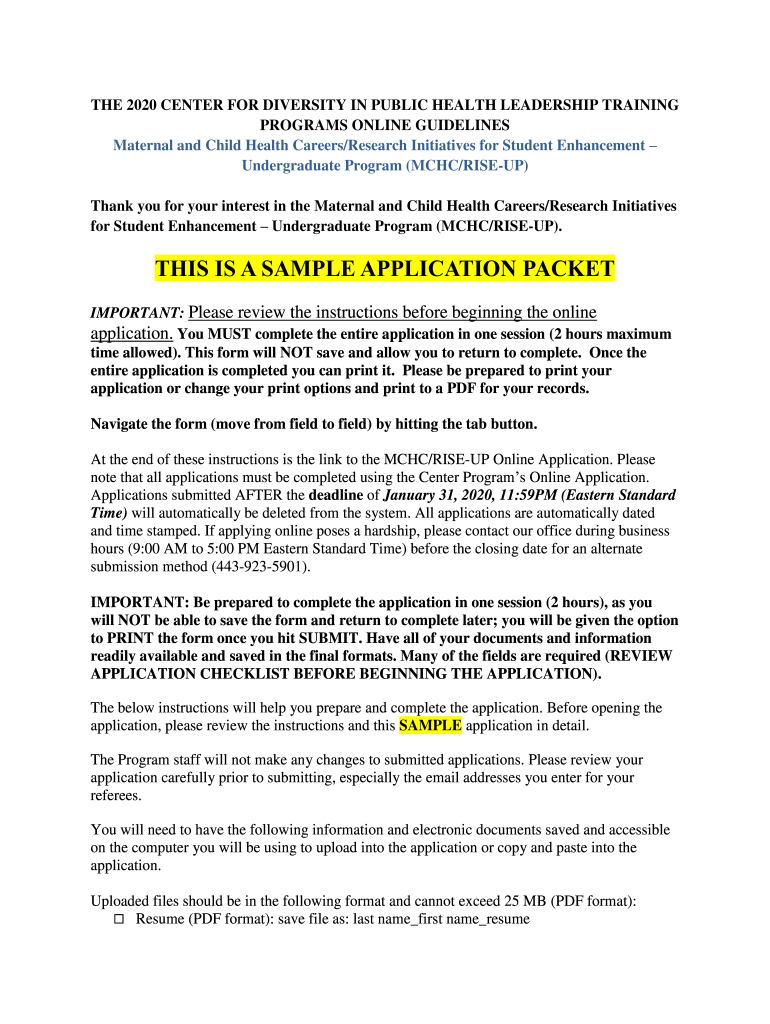 THE 2020 CENTER FOR DIVERSITY IN PUBLIC HEALTH LEADERSHIP TRAINING PROGRAMS ONLINE GUIDELINES
Maternal and Child Health Careers/Research Initiatives for Student Enhancement – Undergraduate Program (MCHC/RISE-UP)

Thank you for your interest in the Maternal and Child Health Careers/Research Initiatives for Student Enhancement – Undergraduate Program (MCHC/RISE-UP).

THIS IS A SAMPLE APPLICATION PACKET

IMPORTANT: Please review the instructions before beginning the online application. You MUST complete the entire application in one session (2 hours maximum time allowed). This form will NOT save and allow you to return to complete. Once the entire application is completed you can print it. Please be prepared to print your application or change your print options and print to a PDF for your records.

Navigate the form (move from field to field) by hitting the tab button.

At the end of these instructions is the link to the MCHC/RISE-UP Online Application. Please note that all applications must be completed using the Center Program's Online Application. Applications submitted AFTER the deadline of January 31, 2020, 11:59PM (Eastern Standard Time) will automatically be deleted from the system. All applications are automatically dated and time stamped. If applying online poses a hardship, please contact our office during business hours (9:00 AM to 5:00 PM Eastern Standard Time) before the closing date for an alternate submission method (443-923-5901).

IMPORTANT: Be prepared to complete the application in one session (2 hours), as you will NOT be able to save the form and return to complete later; you will be given the option to PRINT the form once you hit SUBMIT. Have all of your documents and information readily available and saved in the final formats. Many of the fields are required (REVIEW APPLICATION CHECKLIST BEFORE BEGINNING THE APPLICATION).

The below instructions will help you prepare and complete the application. Before opening the application, please review the instructions and this SAMPLE application in detail.

The Program staff will not make any changes to submitted applications. Please review your application carefully prior to submitting, especially the email addresses you enter for your referees.

You will need to have the following information and electronic documents saved and accessible on the computer you will be using to upload into the application or copy and paste into the application.

Uploaded files should be in the following format and cannot exceed 25 MB (PDF format):
☐ Resume (PDF format): save file as: last name_first name_resume